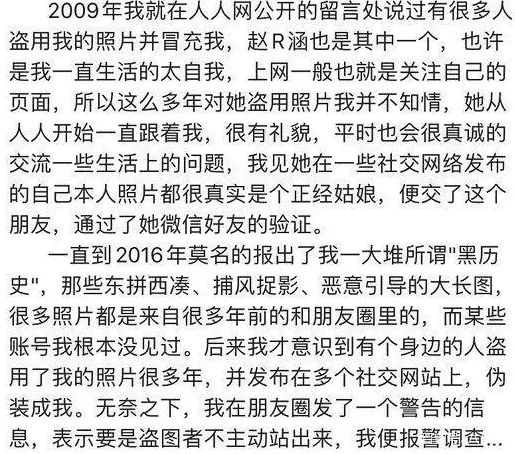 2009年我就在人人网公开的留言处说过有很多人盗用我的照片并冒充我，赵R涵也是其中一个，也许是我一直生活的太自我，上网一般也就是关注自己的页面，所以这么多年对她盗用照片我并不知情，她从人人开始一直跟着我，很有礼貌，平时也会很真诚的交流一些生活上的问题，我见她在一些社交网络发布的自己本人照片都很真实是个正经姑娘，便交了这个朋友，通过了她微信好友的验证。

一直到2016年莫名的报出了我一大堆所谓"黑历史"，那些东拼西凑、捕风捉影、恶意引导的大长图，很多照片都是来自很多年前的和朋友圈里的，而某些账号我根本没见过。后来我才意识到有个身边的人盗用了我的照片很多年，并发布在多个社交网站上，伪装成我。无奈之下，我在朋友圈发了一个警告的信息，表示要是盗图者不主动站出来，我便报警调查...